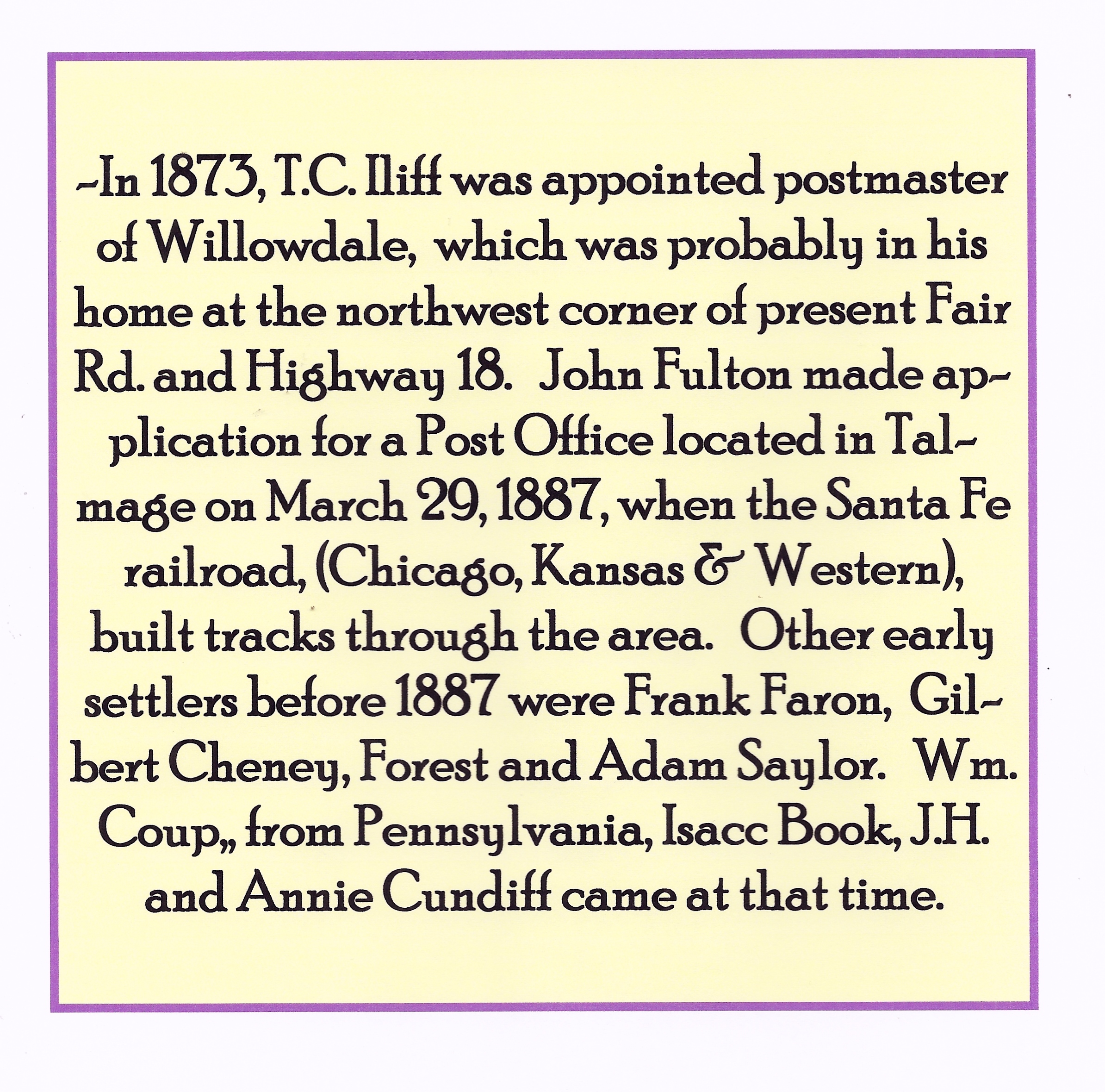 -In 1873, T.C. Iliff was appointed postmaster of Willowdale, which was probably in his home at the northwest corner of present Fair Rd. and Highway 18. John Fulton made application for a Post Office located in Talmage on March 29, 1887, when the Santa Fe railroad, (Chicago, Kansas & Western), built tracks through the area. Other early settlers before 1887 were Frank Faron, Gilbert Cheney, Forest and Adam Saylor. Wm. Coup,, from Pennsylvania, Isacc Book, J.H. and Annie Cundiff came at that time.